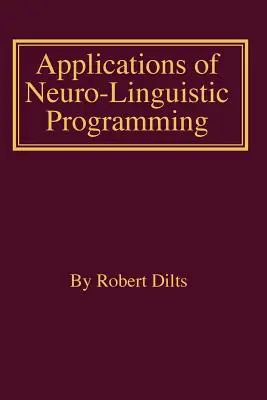 Applications of Neuro-Linguistic Programming

By Robert Dilts